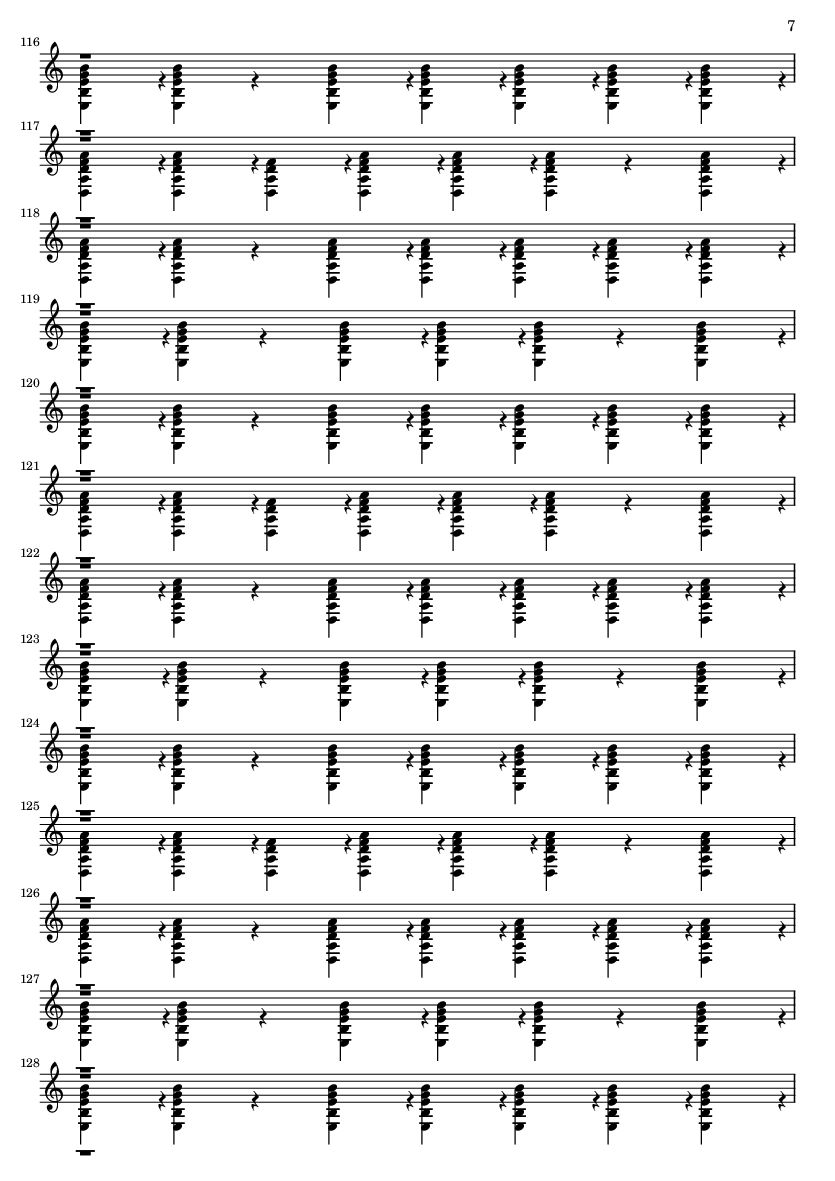 7

116

117

118

119

120

121

122

123

124

125

126

127

128